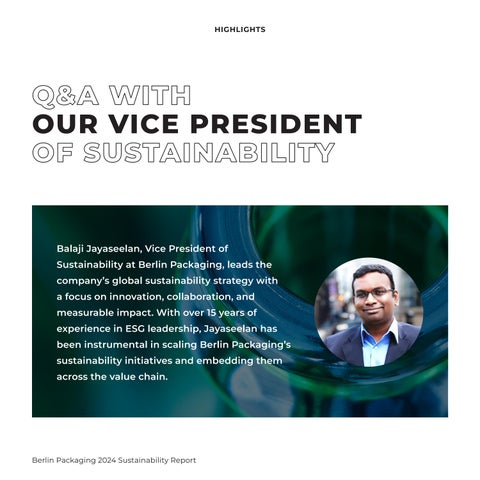 HIGHLIGHTS

Q&A WITH
OUR VICE PRESIDENT
OF SUSTAINABILITY

Balaji Jayaseelan, Vice President of Sustainability at Berlin Packaging, leads the company's global sustainability strategy with a focus on innovation, collaboration, and measurable impact. With over 15 years of experience in ESG leadership, Jayaseelan has been instrumental in scaling Berlin Packaging's sustainability initiatives and embedding them across the value chain.

Berlin Packaging 2024 Sustainability Report